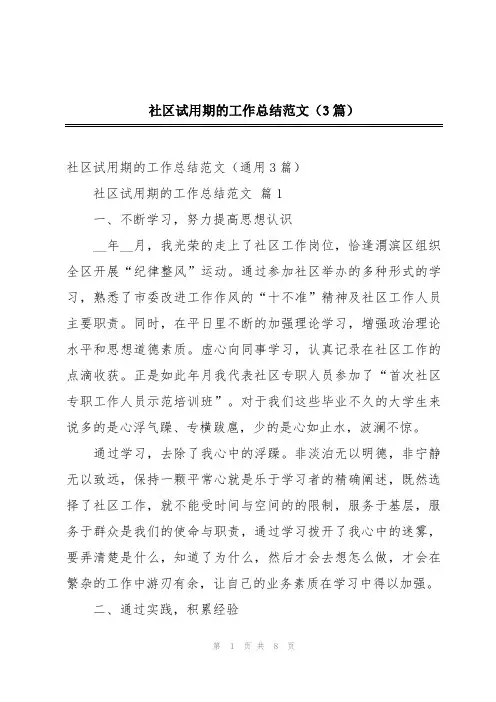 社区试用期的工作总结范文（3篇）

社区试用期的工作总结范文（通用3篇）

社区试用期的工作总结范文 篇1

一、不断学习，努力提高思想认识

__年__月，我光荣的走上了社区工作岗位，恰逢渭滨区组织全区开展“纪律整风”运动。通过参加社区举办的多种形式的学习，熟悉了市委改进工作作风的“十不准”精神及社区工作人员主要职责。同时，在平日里不断的加强理论学习，增强政治理论水平和思想道德素质。虚心向同事学习，认真记录在社区工作的点滴收获。正是如此年月我代表社区专职人员参加了“首次社区专职工作人员示范培训班”。对于我们这些毕业不久的大学生来说多的是心浮气躁、专横跋扈，少的是心如止水，波澜不惊。

通过学习，去除了我心中的浮躁。非淡泊无以明德，非宁静无以致远，保持一颗平常心就是乐于学习者的精确阐述，既然选择了社区工作，就不能受时间与空间的的限制，服务于基层，服务于群众是我们的使命与职责，通过学习拨开了我心中的迷雾，要弄清楚是什么，知道了为什么，然后才会去想怎么做，才会在繁杂的工作中游刃有余，让自己的业务素质在学习中得以加强。

二、通过实践，积累经验

第 1 页 共 8 页